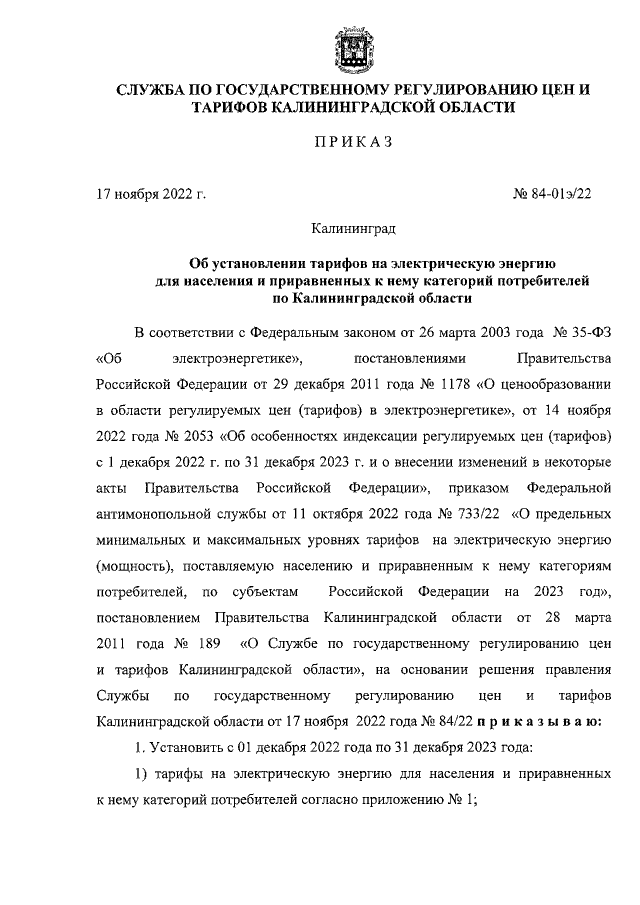 СЛУЖБА ПО ГОСУДАРСТВЕННОМУ РЕГУЛИРОВАНИЮ ЦЕН И ТАРИФОВ КАЛИНИНГРАДСКОЙ ОБЛАСТИ

ПРИКАЗ

17 ноября 2022 г.

№ 84-01э/22

Калининград

Об установлении тарифов на электрическую энергию для населения и приравненных к нему категорий потребителей по Калининградской области

В соответствии с Федеральным законом от 26 марта 2003 года № 35-ФЗ «Об электроэнергетике», постановлениями Правительства Российской Федерации от 29 декабря 2011 года № 1178 «О ценообразовании в области регулируемых цен (тарифов) в электроэнергетике», от 14 ноября 2022 года № 2053 «Об особенностях индексации регулируемых цен (тарифов) с 1 декабря 2022 г. по 31 декабря 2023 г. и о внесении изменений в некоторые акты Правительства Российской Федерации», приказом Федеральной антимонопольной службы от 11 октября 2022 года № 733/22 «О предельных минимальных и максимальных уровнях тарифов на электрическую энергию (мощность), поставляемую населению и приравненным к нему категориям потребителей, по субъектам Российской Федерации на 2023 год», постановлением Правительства Калининградской области от 28 марта 2011 года № 189 «О Службе по государственному регулированию цен и тарифов Калининградской области», на основании решения правления Службы по государственному регулированию цен и тарифов Калининградской области от 17 ноября 2022 года № 84/22 приказываю:

1. Установить с 01 декабря 2022 года по 31 декабря 2023 года:

1) тарифы на электрическую энергию для населения и приравненных к нему категорий потребителей согласно приложению № 1;